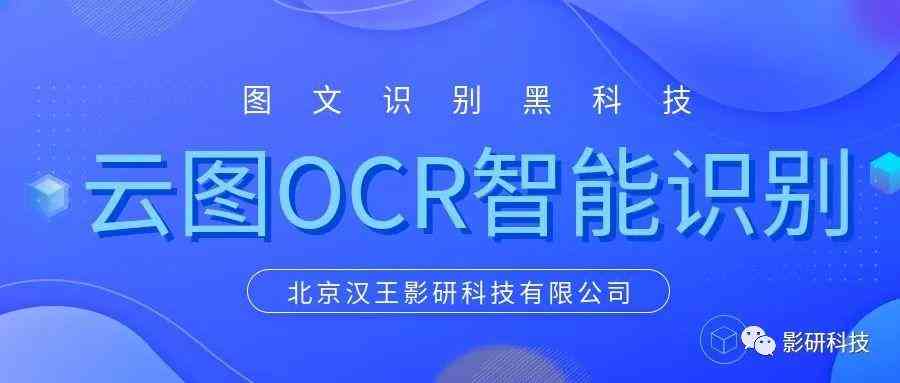 图文识别黑科技

云图OCR智能识别

北京汉王影研科技有限公司

影研科技